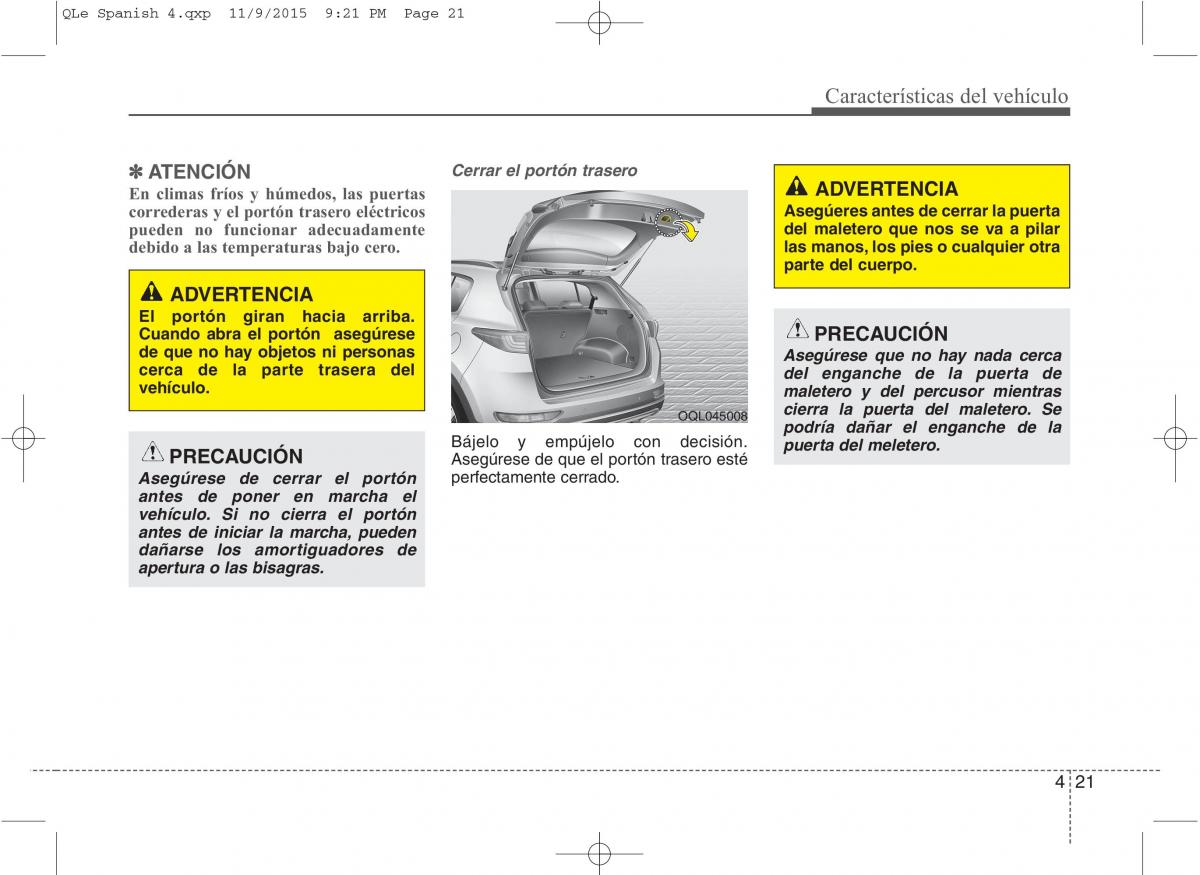 QLe Spanish 4.qxp 11/9/2015 9:21 PM Page 21

Características del vehículo

✽ ATENCIÓN
En climas fríos y húmedos, las puertas correderas y el portón trasero eléctricos pueden no funcionar adecuadamente debido a las temperaturas bajo cero.

ADVERTENCIA
El portón giran hacia arriba. Cuando abra el portón asegúrese de que no hay objetos ni personas cerca de la parte trasera del vehículo.

PRECAUCIÓN
Asegúrese de cerrar el portón antes de poner en marcha el vehículo. Si no cierra el portón antes de iniciar la marcha, pueden dañarse los amortiguadores de apertura o las bisagras.

Cerrar el portón trasero

OQL045008

Bájelo y empújelo con decisión. Asegúrese de que el portón trasero esté perfectamente cerrado.

ADVERTENCIA
Asegúeres antes de cerrar la puerta del maletero que nos se va a pilar las manos, los pies o cualquier otra parte del cuerpo.

PRECAUCIÓN
Asegúrese que no hay nada cerca del enganche de la puerta de maletero y del percusor mientras cierra la puerta del maletero. Se podría dañar el enganche de la puerta del meletero.

4 21